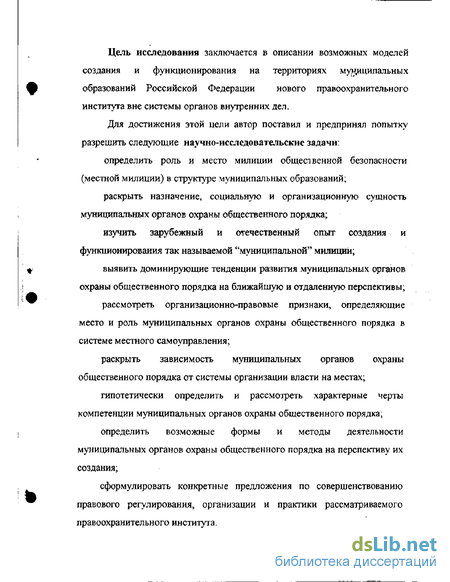 Цель исследования заключается в описании возможных моделей создания и функционирования на территориях муниципальных образований Российской Федерации нового правоохранительного института вне системы органов внутренних дел.

Для достижения этой цели автор поставил и предпринял попытку разрешить следующие научно-исследовательские задачи:

определить роль и место милиции общественной безопасности (местной милиции) в структуре муниципальных образований;

раскрыть назначение, социальную и организационную сущность муниципальных органов охраны общественного порядка;

изучить зарубежный и отечественный опыт создания и функционирования так называемой "муниципальной" милиции;

выявить доминирующие тенденции развития муниципальных органов охраны общественного порядка на ближайшую и отдаленную перспективы;

рассмотреть организационно-правовые признаки, определяющие место и роль муниципальных органов охраны общественного порядка в системе местного самоуправления;

раскрыть зависимость муниципальных органов охраны общественного порядка от системы организации власти на местах;

гипотетически определить и рассмотреть характерные черты компетенции муниципальных органов охраны общественного порядка;

определить возможные формы и методы деятельности муниципальных органов охраны общественного порядка на перспективу их создания;

сформулировать конкретные предложения по совершенствованию правового регулирования, организации и практики рассматриваемого правоохранительного института.

dsLib.net
библиотека диссертаций